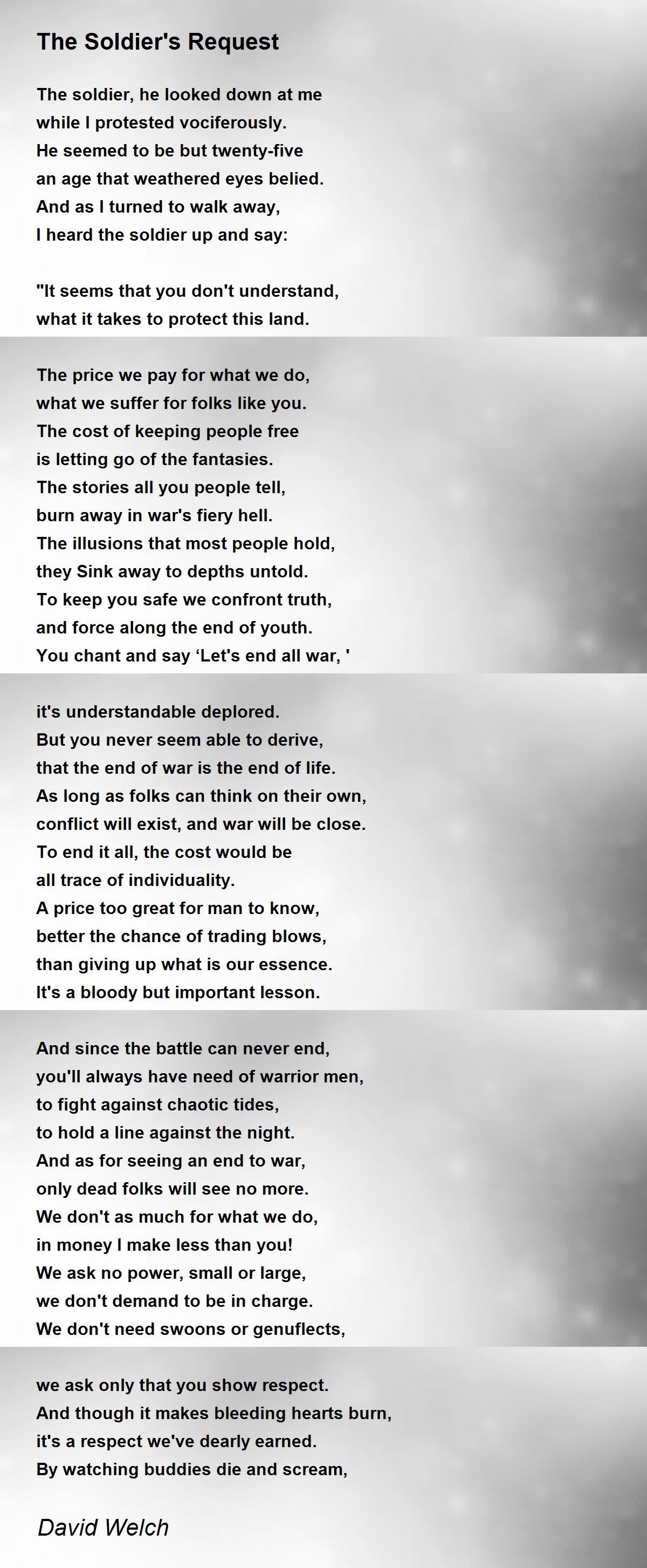 The Soldier's Request

The soldier, he looked down at me
while I protested vociferously.
He seemed to be but twenty-five
an age that weathered eyes belied.
And as I turned to walk away,
I heard the soldier up and say:

"It seems that you don't understand,
what it takes to protect this land.

The price we pay for what we do,
what we suffer for folks like you.
The cost of keeping people free
is letting go of the fantasies.
The stories all you people tell,
burn away in war's fiery hell.
The illusions that most people hold,
they Sink away to depths untold.
To keep you safe we confront truth,
and force along the end of youth.
You chant and say ‘Let's end all war, '

it's understandable deplored.
But you never seem able to derive,
that the end of war is the end of life.
As long as folks can think on their own,
conflict will exist, and war will be close.
To end it all, the cost would be
all trace of individuality.
A price too great for man to know,
better the chance of trading blows,
than giving up what is our essence.
It's a bloody but important lesson.

And since the battle can never end,
you'll always have need of warrior men,
to fight against chaotic tides,
to hold a line against the night.
And as for seeing an end to war,
only dead folks will see no more.
We don't as much for what we do,
in money I make less than you!
We ask no power, small or large,
we don't demand to be in charge.
We don't need swoons or genuflects,

we ask only that you show respect.
And though it makes bleeding hearts burn,
it's a respect we've dearly earned.
By watching buddies die and scream,

David Welch